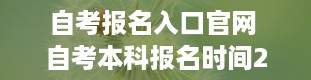 自考报名入口官网
自考本科报名时间2